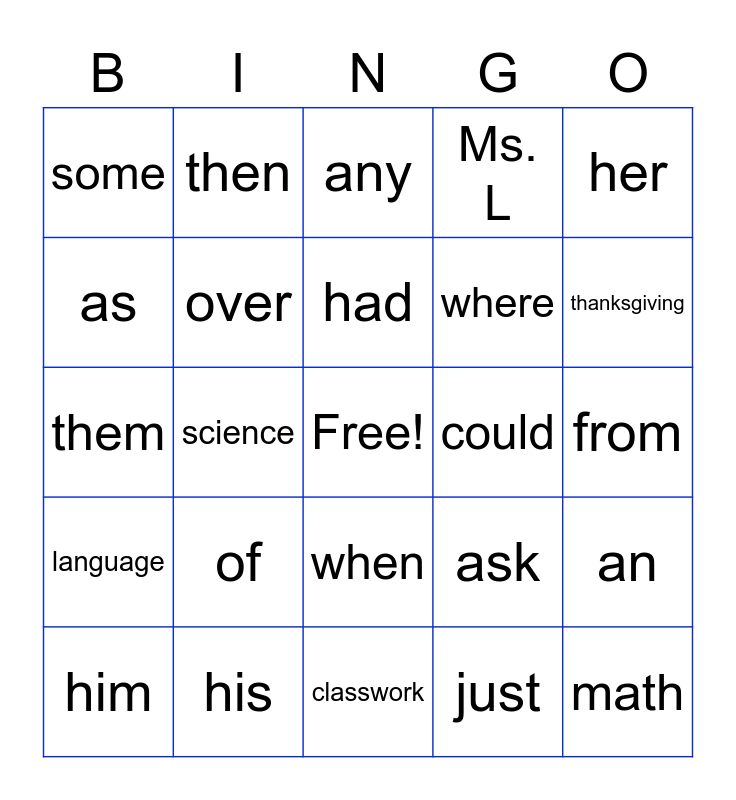 | B | I | N | G | O |
|---|---|---|---|---|
| some | then | any | Ms. L | her |
| as | over | had | where | thanksgiving |
| them | science | Free! | could | from |
| language | of | when | ask | an |
| him | his | classwork | just | math |